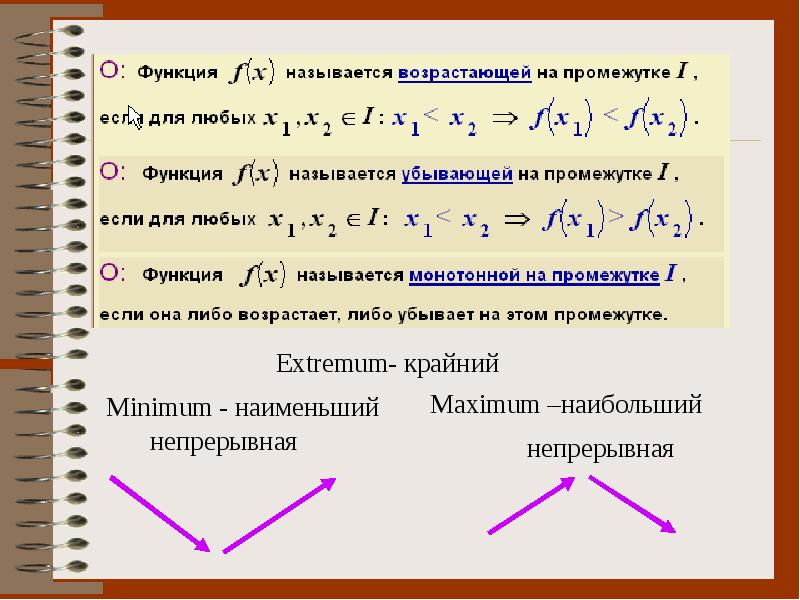 О: Функция $f(x)$ называется возрастающей на промежутке $I$, если для любых $x_1, x_2 \in I$: $x_1 < x_2 \Rightarrow f(x_1) < f(x_2)$.

О: Функция $f(x)$ называется убывающей на промежутке $I$, если для любых $x_1, x_2 \in I$: $x_1 < x_2 \Rightarrow f(x_1) > f(x_2)$.

О: Функция $f(x)$ называется монотонной на промежутке $I$, если она либо возрастает, либо убывает на этом промежутке.

Extremum- крайний

Minimum - наименьший
непрерывная

Maximum –наибольший
непрерывная